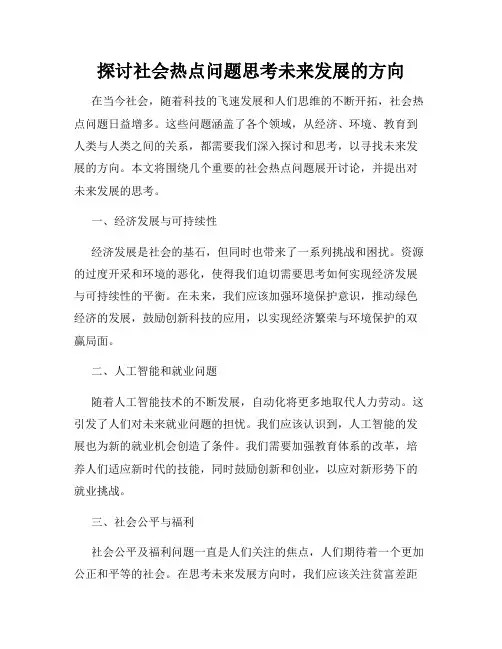 探讨社会热点问题思考未来发展的方向

在当今社会，随着科技的飞速发展和人们思维的不断开拓，社会热点问题日益增多。这些问题涵盖了各个领域，从经济、环境、教育到人类与人类之间的关系，都需要我们深入探讨和思考，以寻找未来发展的方向。本文将围绕几个重要的社会热点问题展开讨论，并提出对未来发展的思考。

一、经济发展与可持续性

经济发展是社会的基石，但同时也带来了一系列挑战和困扰。资源的过度开采和环境的恶化，使得我们迫切需要思考如何实现经济发展与可持续性的平衡。在未来，我们应该加强环境保护意识，推动绿色经济的发展，鼓励创新科技的应用，以实现经济繁荣与环境保护的双赢局面。

二、人工智能和就业问题

随着人工智能技术的不断发展，自动化将更多地取代人力劳动。这引发了人们对未来就业问题的担忧。我们应该认识到，人工智能的发展也为新的就业机会创造了条件。我们需要加强教育体系的改革，培养人们适应新时代的技能，同时鼓励创新和创业，以应对新形势下的就业挑战。

三、社会公平与福利

社会公平及福利问题一直是人们关注的焦点，人们期待着一个更加公正和平等的社会。在思考未来发展方向时，我们应该关注贫富差距